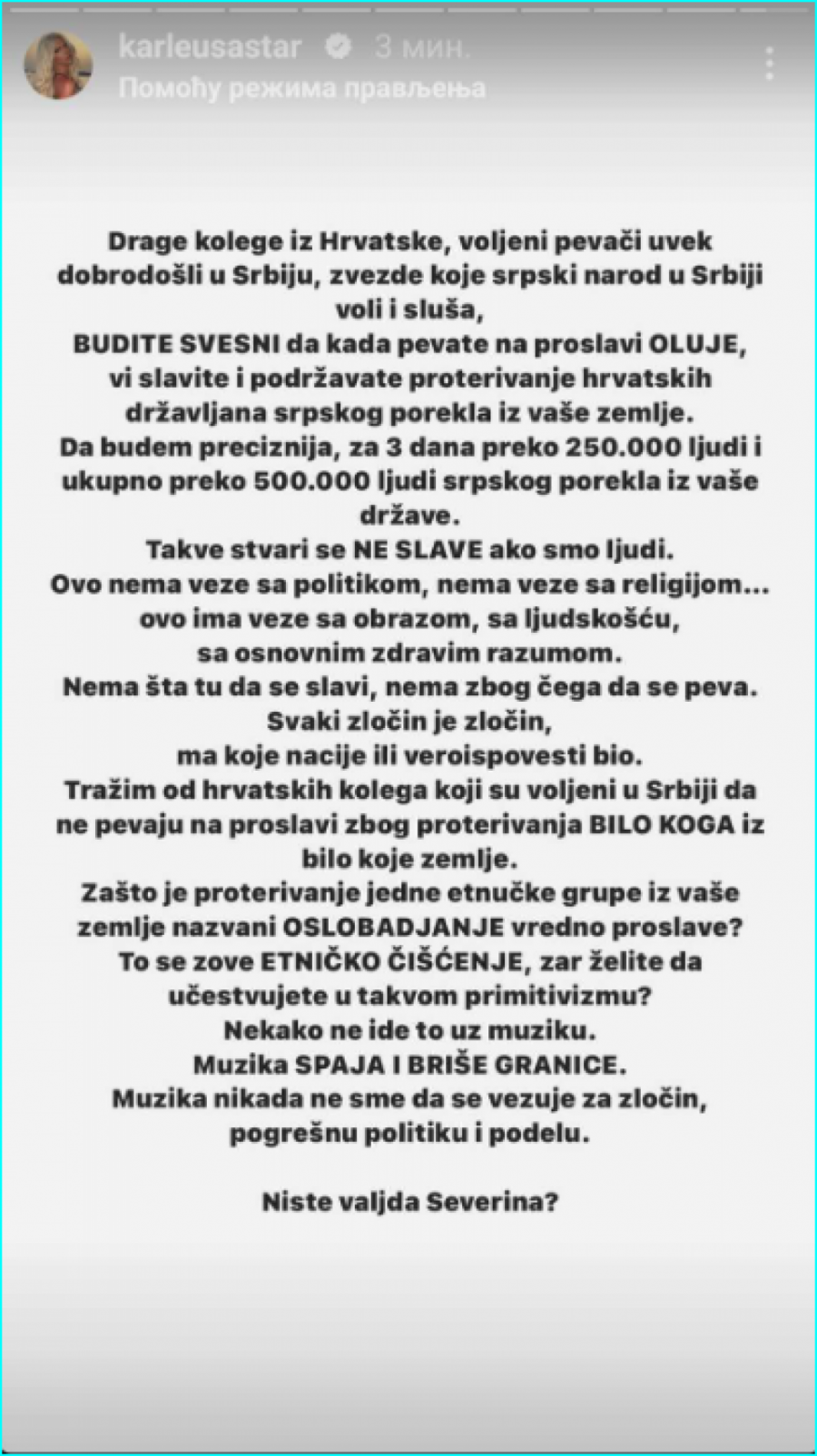 karleusastar 3 мин.
Помоћу режима прављења

Drage kolege iz Hrvatske, voljeni pevači uvek dobrodošli u Srbiju, zvezde koje srpski narod u Srbiji voli i sluša,
BUDITE SVESNI da kada pevate na proslavi OLUJE, vi slavite i podržavate proterivanje hrvatskih državljana srpskog porekla iz vaše zemlje.
Da budem preciznija, za 3 dana preko 250.000 ljudi i ukupno preko 500.000 ljudi srpskog porekla iz vaše države.
Takve stvari se NE SLAVE ako smo ljudi.
Ovo nema veze sa politikom, nema veze sa religijom... ovo ima veze sa obrazom, sa ljudskošću, sa osnovnim zdravim razumom.
Nema šta tu da se slavi, nema zbog čega da se peva.
Svaki zločin je zločin, ma koje nacije ili veroispovesti bio.
Tražim od hrvatskih kolega koji su voljeni u Srbiji da ne pevaju na proslavi zbog proterivanja BILO KOGA iz bilo koje zemlje.
Zašto je proterivanje jedne etnučke grupe iz vaše zemlje nazvani OSLOBADJANJE vredno proslave?
To se zove ETNIČKO ČIŠĆENJE, zar želite da učestvujete u takvom primitivizmu?
Nekako ne ide to uz muziku.
Muzika SPAJA I BRIŠE GRANICE.
Muzika nikada ne sme da se vezuje za zločin, pogrešnu politiku i podelu.

Niste valjda Severina?